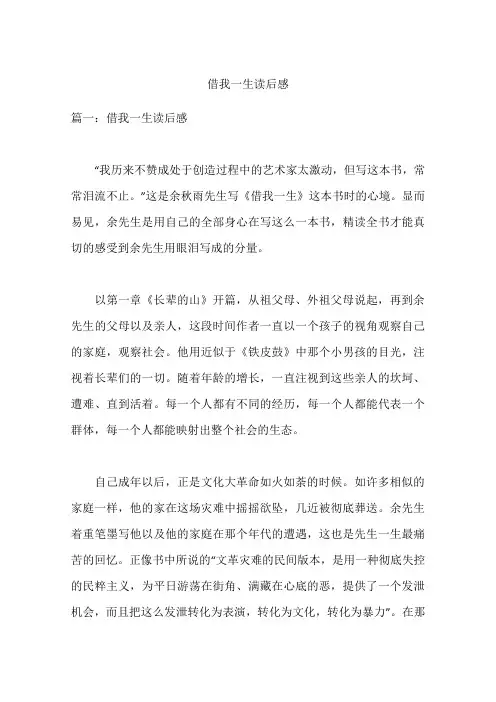 借我一生读后感

篇一：借我一生读后感

“我历来不赞成处于创造过程中的艺术家太激动，但写这本书，常常泪流不止。”这是余秋雨先生写《借我一生》这本书时的心境。显而易见，余先生是用自己的全部身心在写这么一本书，精读全书才能真切的感受到余先生用眼泪写成的分量。

以第一章《长辈的山》开篇，从祖父母、外祖父母说起，再到余先生的父母以及亲人，这段时间作者一直以一个孩子的视角观察自己的家庭，观察社会。他用近似于《铁皮鼓》中那个小男孩的目光，注视着长辈们的一切。随着年龄的增长，一直注视到这些亲人的坎坷、遭难、直到活着。每一个人都有不同的经历，每一个人都能代表一个群体，每一个人都能映射出整个社会的生态。

自己成年以后，正是文化大革命如火如荼的时候。如许多相似的家庭一样，他的家在这场灾难中摇摇欲坠，几近被彻底葬送。余先生着重笔墨写他以及他的家庭在那个年代的遭遇，这也是先生一生最痛苦的回忆。正像书中所说的“文革灾难的民间版本，是用一种彻底失控的民粹主义，为平日游荡在街角、满藏在心底的恶，提供了一个发泄机会，而且把这么发泄转化为表演，转化为文化，转化为暴力”。在那